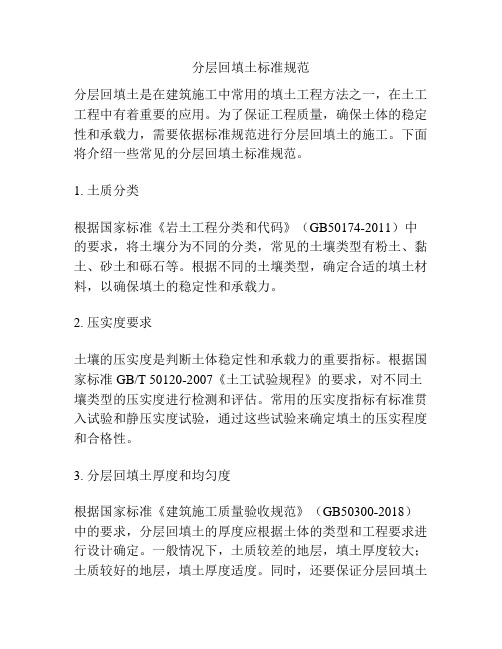 分层回填土标准规范

分层回填土是在建筑施工中常用的填土工程方法之一，在土工工程中有着重要的应用。为了保证工程质量，确保土体的稳定性和承载力，需要依据标准规范进行分层回填土的施工。下面将介绍一些常见的分层回填土标准规范。

1. 土质分类

根据国家标准《岩土工程分类和代码》（GB50174-2011）中的要求，将土壤分为不同的分类，常见的土壤类型有粉土、黏土、砂土和砾石等。根据不同的土壤类型，确定合适的填土材料，以确保填土的稳定性和承载力。

2. 压实度要求

土壤的压实度是判断土体稳定性和承载力的重要指标。根据国家标准 GB/T 50120-2007《土工试验规程》的要求，对不同土壤类型的压实度进行检测和评估。常用的压实度指标有标准贯入试验和静压实度试验，通过这些试验来确定填土的压实程度和合格性。

3. 分层回填土厚度和均匀度

根据国家标准《建筑施工质量验收规范》（GB50300-2018）中的要求，分层回填土的厚度应根据土体的类型和工程要求进行设计确定。一般情况下，土质较差的地层，填土厚度较大；土质较好的地层，填土厚度适度。同时，还要保证分层回填土